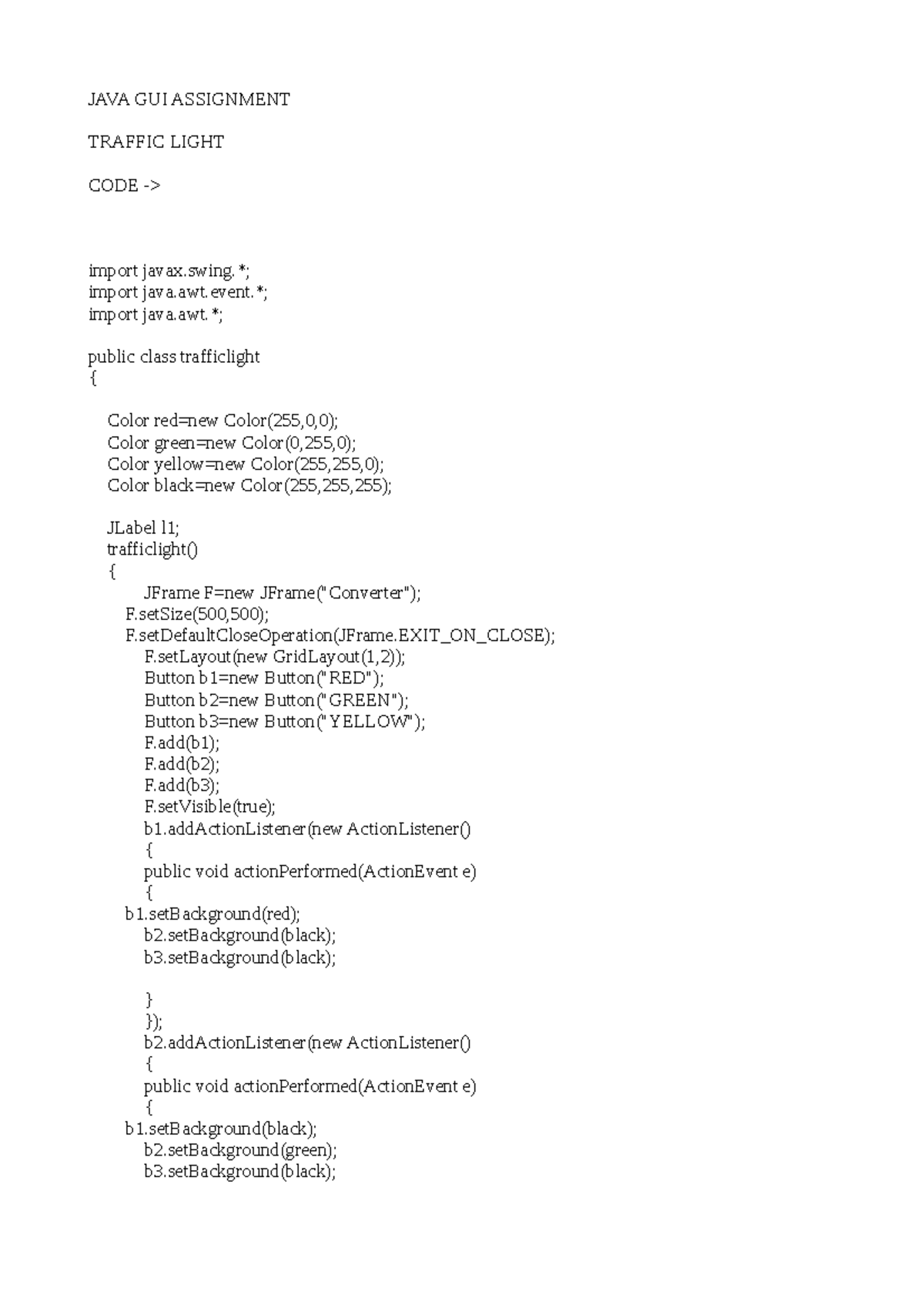 JAVA GUI ASSIGNMENT

TRAFFIC LIGHT

CODE ->

import javax.swing.*;
import java.awt.event.*;
import java.awt.*;

public class trafficlight
{

Color red=new Color(255,0,0);
Color green=new Color(0,255,0);
Color yellow=new Color(255,255,0);
Color black=new Color(255,255,255);

JLabel l1;
trafficlight()
{
JFrame F=new JFrame("Converter");
F.setSize(500,500);
F.setDefaultCloseOperation(JFrame.EXIT_ON_CLOSE);
F.setLayout(new GridLayout(1,2));
Button b1=new Button("RED");
Button b2=new Button("GREEN");
Button b3=new Button("YELLOW");
F.add(b1);
F.add(b2);
F.add(b3);
F.setVisible(true);
b1.addActionListener(new ActionListener()
{
public void actionPerformed(ActionEvent e)
{
b1.setBackground(red);
b2.setBackground(black);
b3.setBackground(black);

}
});
b2.addActionListener(new ActionListener()
{
public void actionPerformed(ActionEvent e)
{
b1.setBackground(black);
b2.setBackground(green);
b3.setBackground(black);